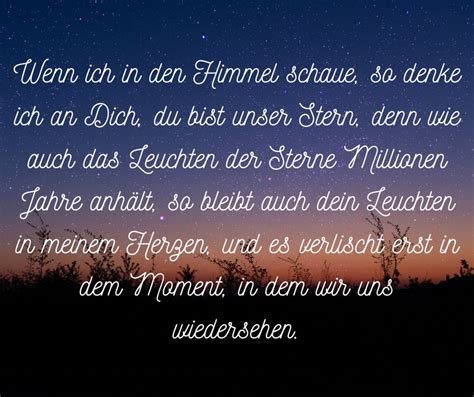 Wenn ich in den Himmel schaue, so denke ich an Dich, du bist unser Stern, denn wie auch das Leuchten der Sterne Millionen Jahre anhält, so bleibt auch dein Leuchten in meinem Herzen, und es verlischt erst in dem Moment, in dem wir uns wiedersehen.